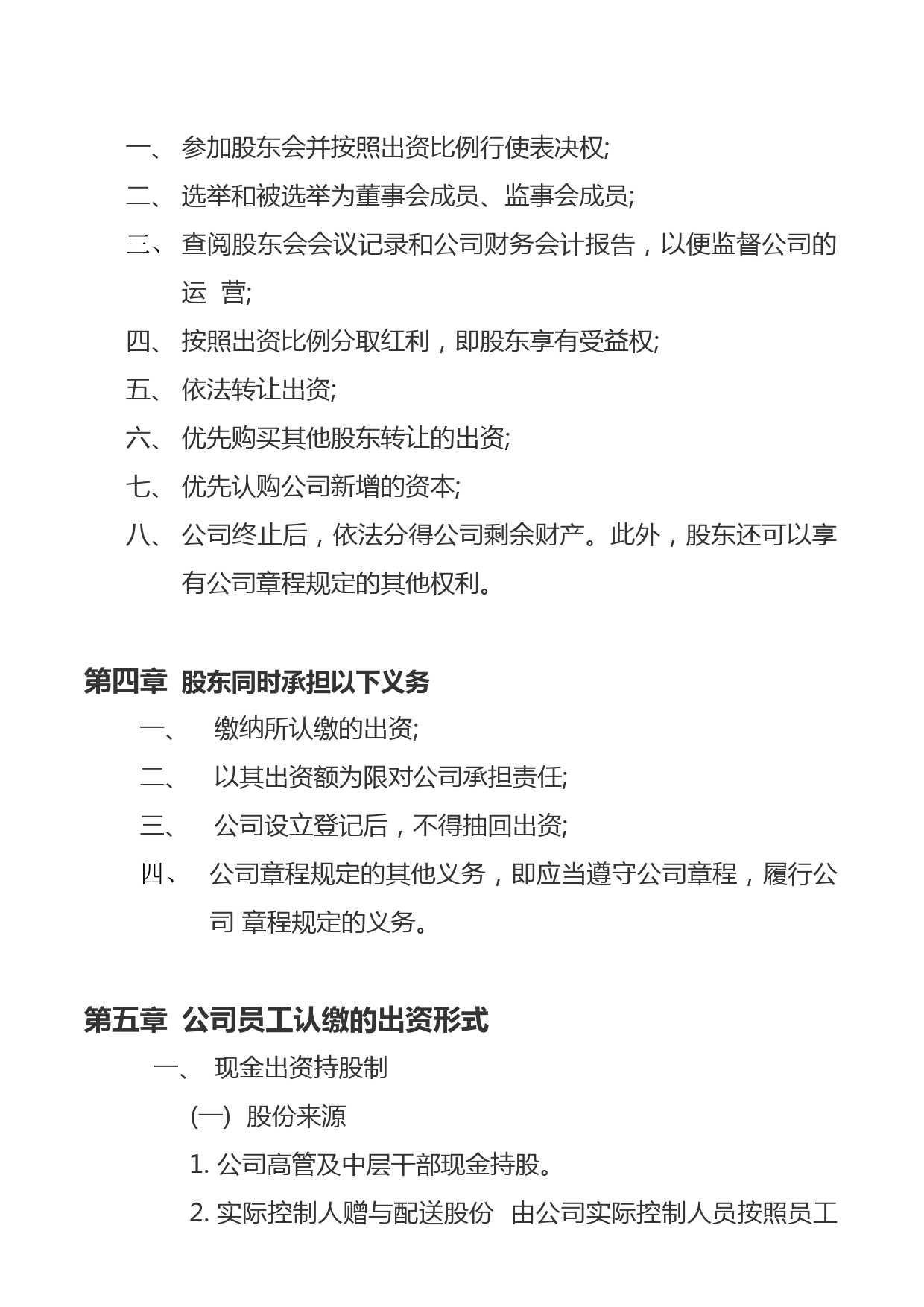 一、 参加股东会并按照出资比例行使表决权;

二、 选举和被选举为董事会成员、监事会成员;

三、 查阅股东会会议记录和公司财务会计报告，以便监督公司的运 营;

四、 按照出资比例分取红利，即股东享有受益权;

五、 依法转让出资;

六、 优先购买其他股东转让的出资;

七、 优先认购公司新增的资本;

八、 公司终止后，依法分得公司剩余财产。此外，股东还可以享有公司章程规定的其他权利。

第四章 股东同时承担以下义务

一、 缴纳所认缴的出资;

二、 以其出资额为限对公司承担责任;

三、 公司设立登记后，不得抽回出资;

四、 公司章程规定的其他义务，即应当遵守公司章程，履行公司 章程规定的义务。

第五章 公司员工认缴的出资形式

一、 现金出资持股制

(一) 股份来源

1. 公司高管及中层干部现金持股。

2. 实际控制人赠与配送股份 由公司实际控制人员按照员工